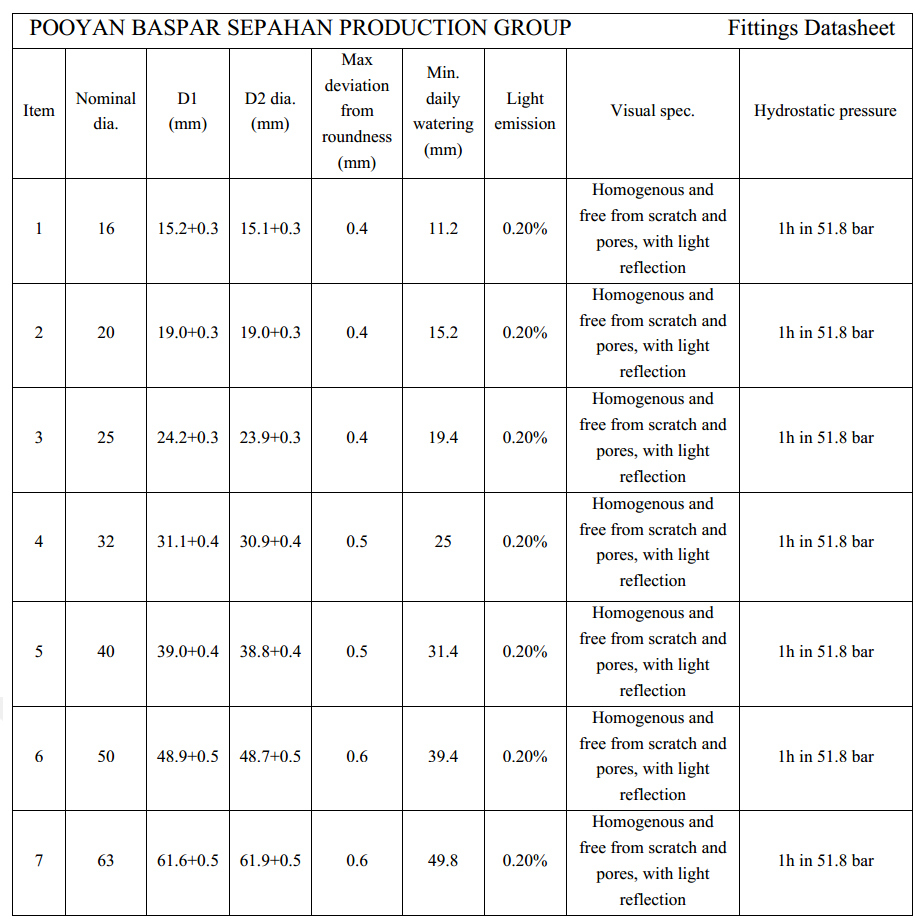 POOYAN BASPAR SEPAHAN PRODUCTION GROUP Fittings Datasheet

| Item | Nominal dia. | D1 (mm) | D2 dia. (mm) | Max deviation from roundness (mm) | Min. daily watering (mm) | Light emission | Visual spec. | Hydrostatic pressure |
|---|---|---|---|---|---|---|---|---|
| 1 | 16 | 15.2+0.3 | 15.1+0.3 | 0.4 | 11.2 | 0.20% | Homogenous and free from scratch and pores, with light reflection | 1h in 51.8 bar |
| 2 | 20 | 19.0+0.3 | 19.0+0.3 | 0.4 | 15.2 | 0.20% | Homogenous and free from scratch and pores, with light reflection | 1h in 51.8 bar |
| 3 | 25 | 24.2+0.3 | 23.9+0.3 | 0.4 | 19.4 | 0.20% | Homogenous and free from scratch and pores, with light reflection | 1h in 51.8 bar |
| 4 | 32 | 31.1+0.4 | 30.9+0.4 | 0.5 | 25 | 0.20% | Homogenous and free from scratch and pores, with light reflection | 1h in 51.8 bar |
| 5 | 40 | 39.0+0.4 | 38.8+0.4 | 0.5 | 31.4 | 0.20% | Homogenous and free from scratch and pores, with light reflection | 1h in 51.8 bar |
| 6 | 50 | 48.9+0.5 | 48.7+0.5 | 0.6 | 39.4 | 0.20% | Homogenous and free from scratch and pores, with light reflection | 1h in 51.8 bar |
| 7 | 63 | 61.6+0.5 | 61.9+0.5 | 0.6 | 49.8 | 0.20% | Homogenous and free from scratch and pores, with light reflection | 1h in 51.8 bar |